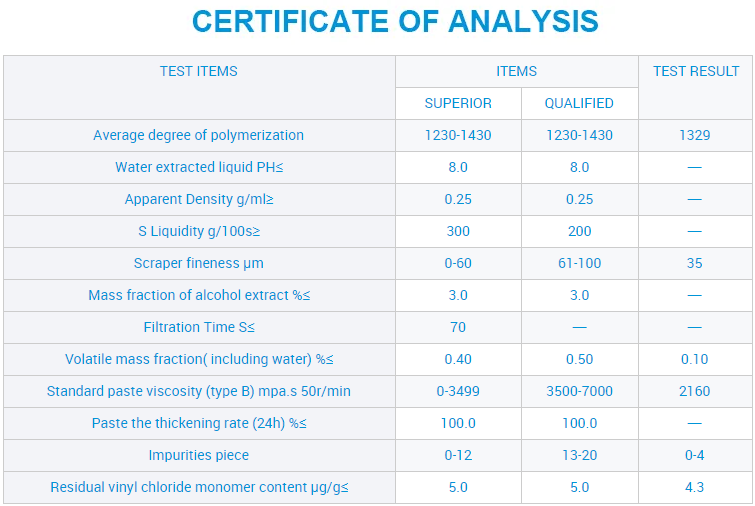 CERTIFICATE OF ANALYSIS

| TEST ITEMS | ITEMS | | TEST RESULT |
|---|---|---|---|
| | SUPERIOR | QUALIFIED | |
| Average degree of polymerization | 1230-1430 | 1230-1430 | 1329 |
| Water extracted liquid PH≤ | 8.0 | 8.0 | — |
| Apparent Density g/ml≥ | 0.25 | 0.25 | — |
| S Liquidity g/100s≥ | 300 | 200 | — |
| Scraper fineness μm | 0-60 | 61-100 | 35 |
| Mass fraction of alcohol extract %≤ | 3.0 | 3.0 | — |
| Filtration Time S≤ | 70 | — | — |
| Volatile mass fraction( including water) %≤ | 0.40 | 0.50 | 0.10 |
| Standard paste viscosity (type B) mpa.s 50r/min | 0-3499 | 3500-7000 | 2160 |
| Paste the thickening rate (24h) %≤ | 100.0 | 100.0 | — |
| Impurities piece | 0-12 | 13-20 | 0-4 |
| Residual vinyl chloride monomer content μg/g≤ | 5.0 | 5.0 | 4.3 |